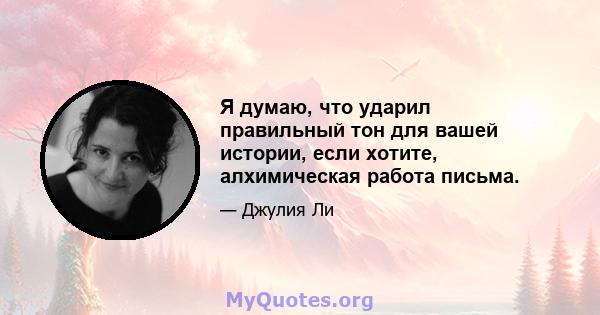 Я думаю, что ударил правильный тон для вашей истории, если хотите, алхимическая работа письма.

— Джулия Ли

MyQuotes.org